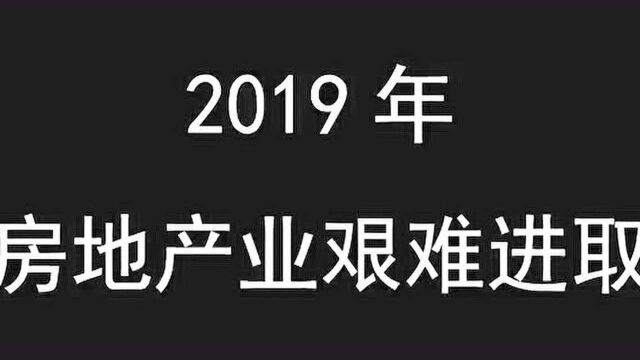 2019 年

房地产业艰难进取